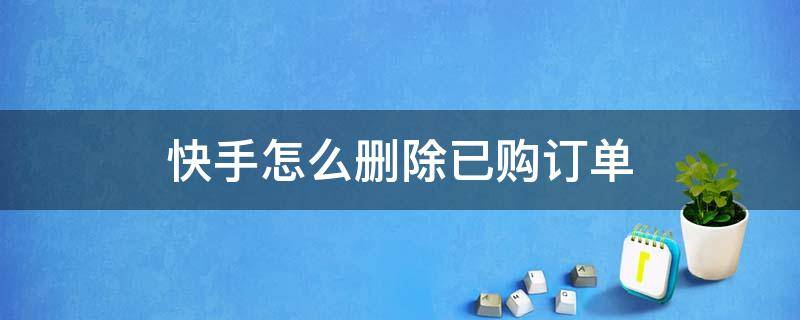 快手怎么删除已购订单